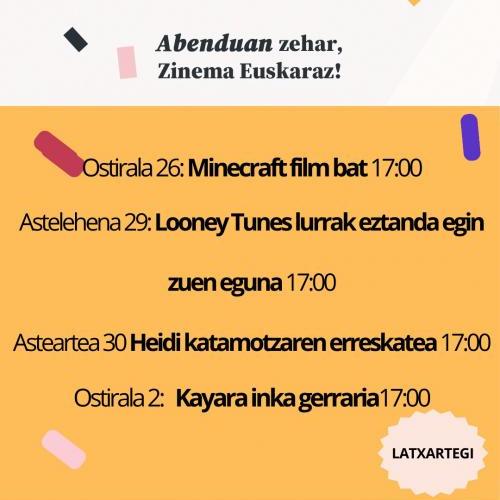 Abenduan zehar,
Zinema Euskaraz!

Ostirala 26: Minecraft film bat 17:00

Astelehena 29: Looney Tunes lurrak eztanda egin zuen eguna 17:00

Asteartea 30 Heidi katamotzaren erreskatea 17:00

Ostirala 2: Kayara inka gerraria17:00

LATXARTEGI